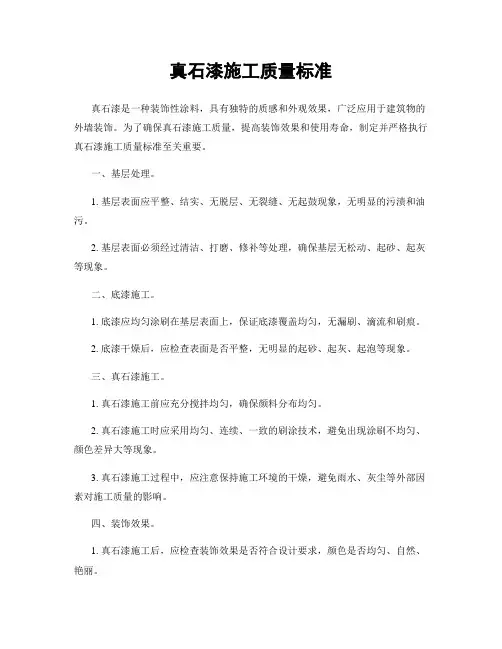 真石漆施工质量标准

真石漆是一种装饰性涂料，具有独特的质感和外观效果，广泛应用于建筑物的外墙装饰。为了确保真石漆施工质量，提高装饰效果和使用寿命，制定并严格执行真石漆施工质量标准至关重要。

一、基层处理。

1. 基层表面应平整、结实、无脱层、无裂缝、无起鼓现象，无明显的污渍和油污。

2. 基层表面必须经过清洁、打磨、修补等处理，确保基层无松动、起砂、起灰等现象。

二、底漆施工。

1. 底漆应均匀涂刷在基层表面上，保证底漆覆盖均匀，无漏刷、滴流和刷痕。

2. 底漆干燥后，应检查表面是否平整，无明显的起砂、起灰、起泡等现象。

三、真石漆施工。

1. 真石漆施工前应充分搅拌均匀，确保颜料分布均匀。

2. 真石漆施工时应采用均匀、连续、一致的刷涂技术，避免出现涂刷不均匀、颜色差异大等现象。

3. 真石漆施工过程中，应注意保持施工环境的干燥，避免雨水、灰尘等外部因素对施工质量的影响。

四、装饰效果。

1. 真石漆施工后，应检查装饰效果是否符合设计要求，颜色是否均匀、自然、艳丽。